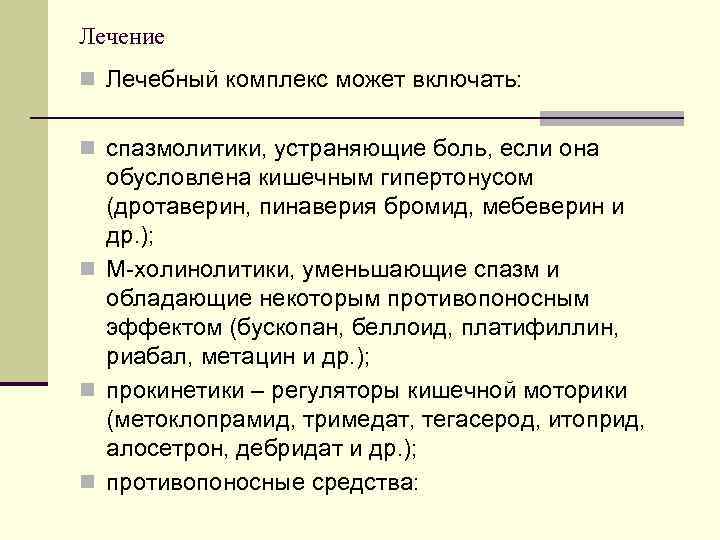 Лечение

Лечебный комплекс может включать:

спазмолитики, устраняющие боль, если она обусловлена кишечным гипертонусом (дротаверин, пинаверия бромид, мебеверин и др.);

М-холинолитики, уменьшающие спазм и обладающие некоторым противопоносным эффектом (бускопан, беллоид, платифиллин, риабал, метацин и др.);

прокинетики – регуляторы кишечной моторики (метоклопрамид, тримедат, тегасерод, итоприд, алосетрон, дебридат и др.);

противопоносные средства: